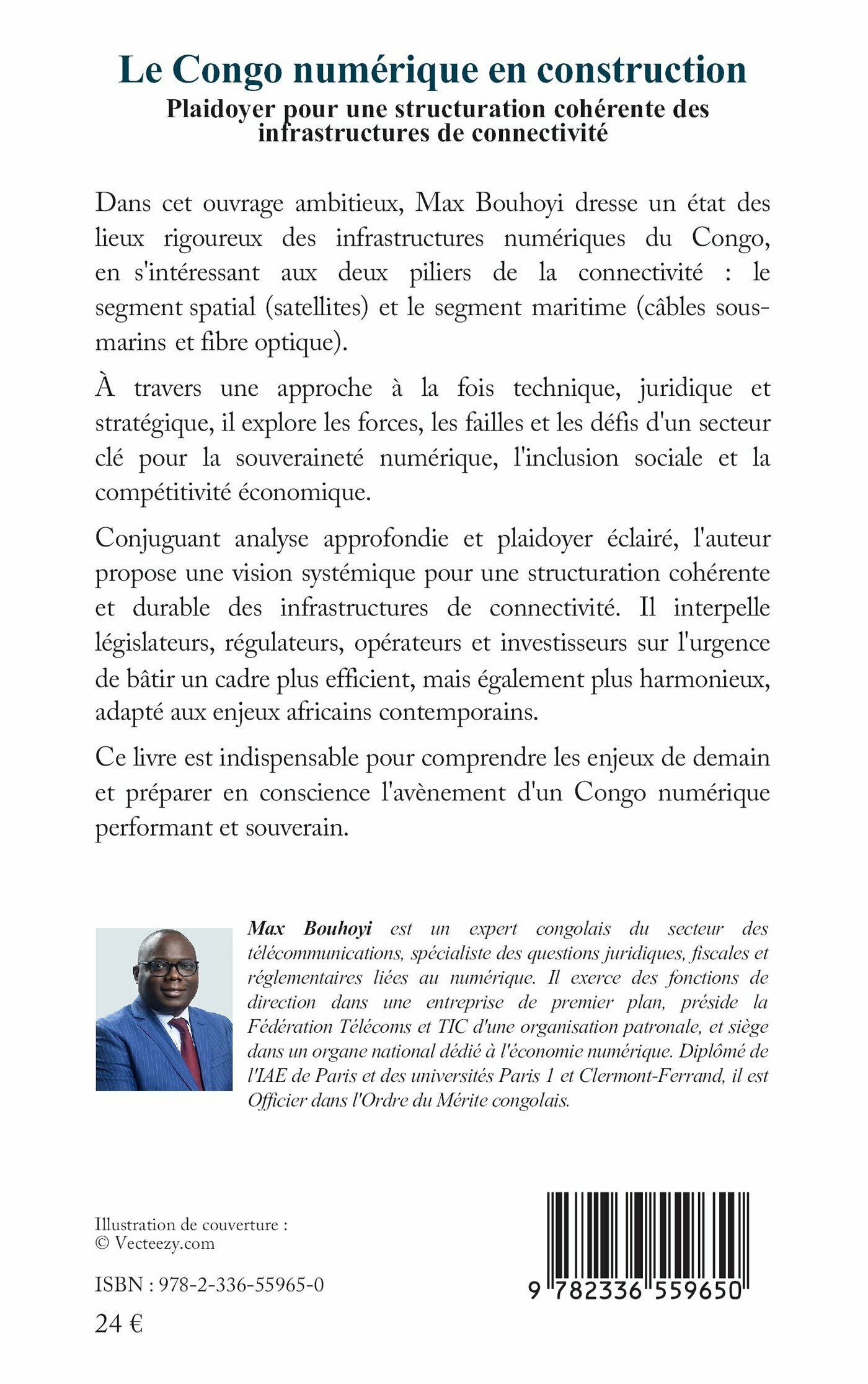 Le Congo numérique en construction

Plaidoyer pour une structuration cohérente des infrastructures de connectivité

Dans cet ouvrage ambitieux, Max Bouhoyi dresse un état des lieux rigoureux des infrastructures numériques du Congo, en s'intéressant aux deux piliers de la connectivité : le segment spatial (satellites) et le segment maritime (câbles sous-marins et fibre optique).

À travers une approche à la fois technique, juridique et stratégique, il explore les forces, les failles et les défis d'un secteur clé pour la souveraineté numérique, l'inclusion sociale et la compétitivité économique.

Conjuguant analyse approfondie et plaidoyer éclairé, l'auteur propose une vision systémique pour une structuration cohérente et durable des infrastructures de connectivité. Il interpelle législateurs, régulateurs, opérateurs et investisseurs sur l'urgence de bâtir un cadre plus efficient, mais également plus harmonieux, adapté aux enjeux africains contemporains.

Ce livre est indispensable pour comprendre les enjeux de demain et préparer en conscience l'avènement d'un Congo numérique performant et souverain.

Max Bouhoyi est un expert congolais du secteur des télécommunications, spécialiste des questions juridiques, fiscales et réglementaires liées au numérique. Il exerce des fonctions de direction dans une entreprise de premier plan, préside la Fédération Télécoms et TIC d'une organisation patronale, et siège dans un organe national dédié à l'économie numérique. Diplômé de l'IAE de Paris et des universités Paris 1 et Clermont-Ferrand, il est Officier dans l'Ordre du Mérite congolais.

Illustration de couverture :
© Vecteezy.com

ISBN : 978-2-336-55965-0

24 €

9 782336 559650